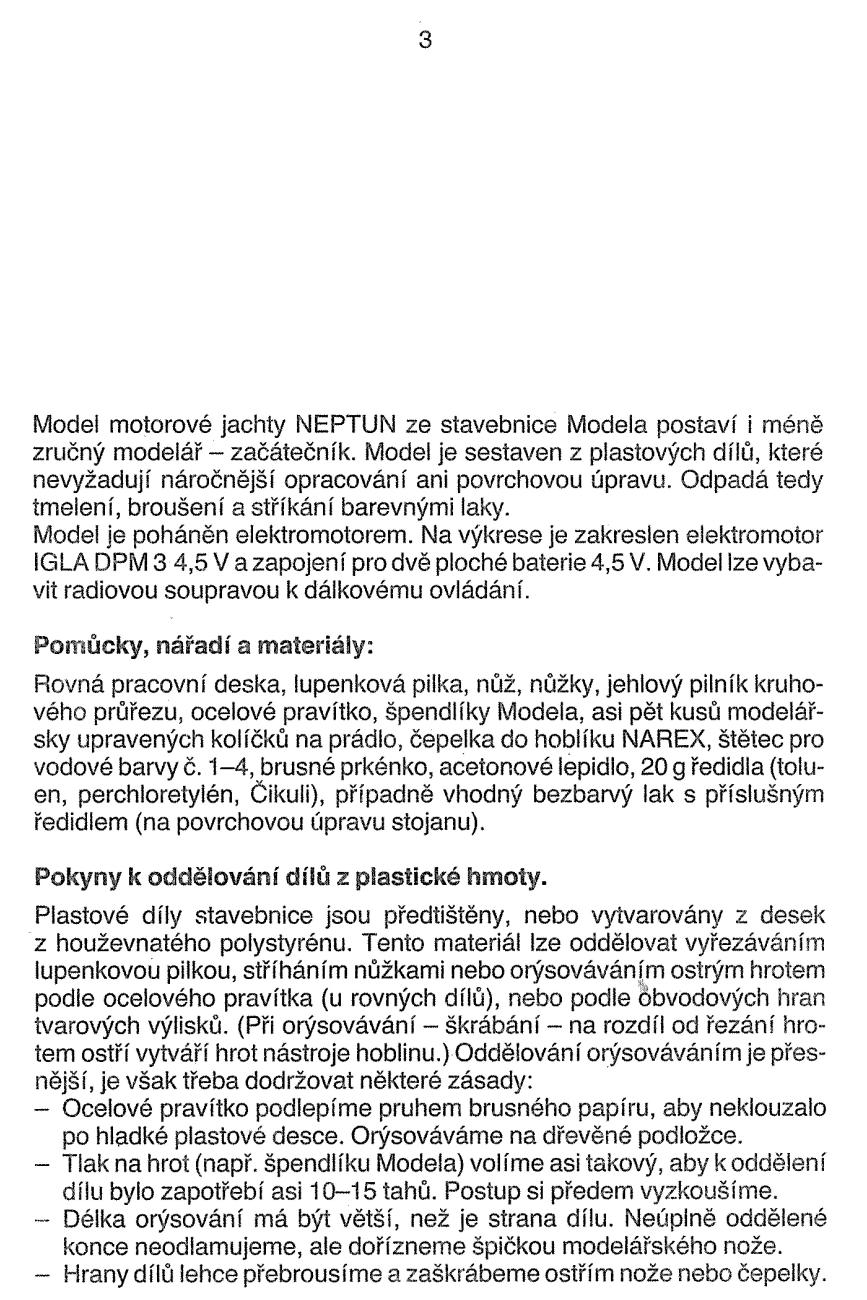 3

Model motorové jachty NEPTUN ze stavebnice Modela postaví i méně zručný modelář – začátečník. Model je sestaven z plastových dílů, které nevyžadují náročnější opracování ani povrchovou úpravu. Odpadá tedy tmelení, broušení a stříkání barevnými laky.
Model je poháněn elektromotorem. Na výkrese je zakreslen elektromotor IGLA DPM 3 4,5 V a zapojení pro dvě ploché baterie 4,5 V. Model lze vybavit radiovou soupravou k dálkovému ovládání.

Pomůcky, nářadí a materiály:

Rovná pracovní deska, lupenková pilka, nůž, nůžky, jehlový pilník kruhového průřezu, ocelové pravítko, špendlíky Modela, asi pět kusů modelářsky upravených kolíčků na prádlo, čepelka do hoblíku NAREX, štětec pro vodové barvy č. 1–4, brusné prkénko, acetonové lepidlo, 20 g ředidla (toluen, perchloretylén, Čikuli), případně vhodný bezbarvý lak s příslušným ředidlem (na povrchovou úpravu stojanu).

Pokyny k oddělování dílů z plastické hmoty.

Plastové díly stavebnice jsou předtištěny, nebo vytvarovány z desek z houževnatého polystyrénu. Tento materiál lze oddělovat vyřezáváním lupenkovou pilkou, stříháním nůžkami nebo orýsováváním ostrým hrotem podle ocelového pravítka (u rovných dílů), nebo podle obvodových hran tvarových výlisků. (Při orýsovávání – škrábání – na rozdíl od řezání hrotem ostří vytváří hrot nástroje hoblinu.) Oddělování orýsováváním je přesnější, je však třeba dodržovat některé zásady:
– Ocelové pravítko podlepíme pruhem brusného papíru, aby neklouzalo po hladké plastové desce. Orýsováváme na dřevěné podložce.
– Tlak na hrot (např. špendlíku Modela) volíme asi takový, aby k oddělení dílu bylo zapotřebí asi 10–15 tahů. Postup si předem vyzkoušíme.
– Délka orýsování má být větší, než je strana dílu. Neúplně oddělené konce neodlamujeme, ale dořízneme špičkou modelářského nože.
– Hrany dílů lehce přebrousíme a zaškrábeme ostřím nože nebo čepelky.